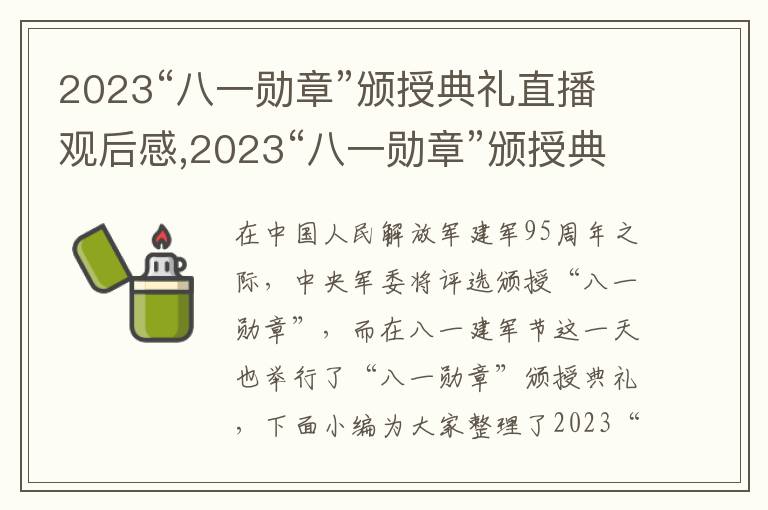 2023“八一勋章”颁授典礼直播观后感,2023“八一勋章”颁授典

在中国人民解放军建军95周年之际，中央军委将评选颁授“八一勋章”，而在八一建军节这一天也举行了“八一勋章”颁授典礼，下面小编为大家整理了2023“